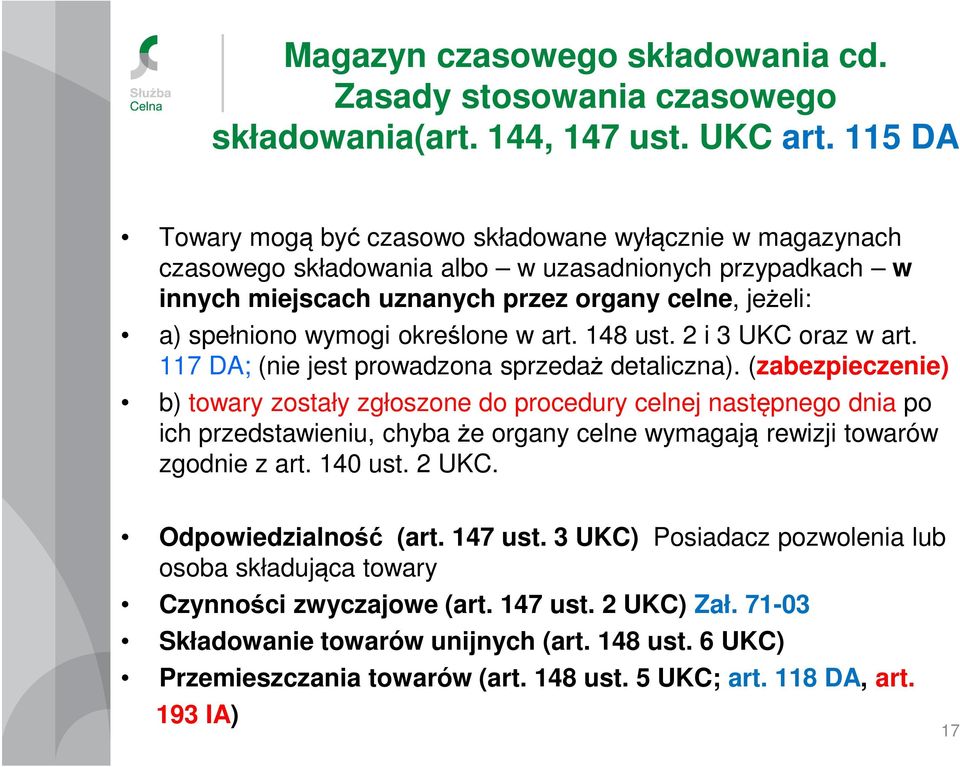 Służba Celna

Magazyn czasowego składowania cd. Zasady stosowania czasowego składowania(art. 144, 147 ust. UKC art. 115 DA

• Towary mogą być czasowo składowane wyłącznie w magazynach czasowego składowania albo – w uzasadnionych przypadkach – w innych miejscach uznanych przez organy celne, jeżeli:

• a) spełniono wymogi określone w art. 148 ust. 2 i 3 UKC oraz w art. 117 DA; (nie jest prowadzona sprzedaż detaliczna). (zabezpieczenie)

• b) towary zostały zgłoszone do procedury celnej następnego dnia po ich przedstawieniu, chyba że organy celne wymagają rewizji towarów zgodnie z art. 140 ust. 2 UKC.

• Odpowiedzialność (art. 147 ust. 3 UKC) Posiadacz pozwolenia lub osoba składująca towary

• Czynności zwyczajowe (art. 147 ust. 2 UKC) Zał. 71-03

• Składowanie towarów unijnych (art. 148 ust. 6 UKC)

• Przemieszczania towarów (art. 148 ust. 5 UKC; art. 118 DA, art. 193 IA)

17